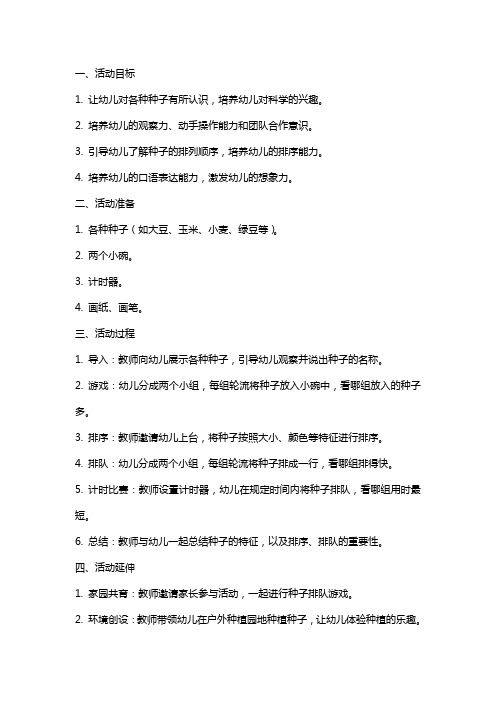 一、活动目标

1. 让幼儿对各种种子有所认识，培养幼儿对科学的兴趣。

2. 培养幼儿的观察力、动手操作能力和团队合作意识。

3. 引导幼儿了解种子的排列顺序，培养幼儿的排序能力。

4. 培养幼儿的口语表达能力，激发幼儿的想象力。

二、活动准备

1. 各种种子（如大豆、玉米、小麦、绿豆等）。

2. 两个小碗。

3. 计时器。

4. 画纸、画笔。

三、活动过程

1. 导入：教师向幼儿展示各种种子，引导幼儿观察并说出种子的名称。

2. 游戏：幼儿分成两个小组，每组轮流将种子放入小碗中，看哪组放入的种子多。

3. 排序：教师邀请幼儿上台，将种子按照大小、颜色等特征进行排序。

4. 排队：幼儿分成两个小组，每组轮流将种子排成一行，看哪组排得快。

5. 计时比赛：教师设置计时器，幼儿在规定时间内将种子排队，看哪组用时最短。

6. 总结：教师与幼儿一起总结种子的特征，以及排序、排队的重要性。

四、活动延伸

1. 家园共育：教师邀请家长参与活动，一起进行种子排队游戏。

2. 环境创设：教师带领幼儿在户外种植园地种植种子，让幼儿体验种植的乐趣。